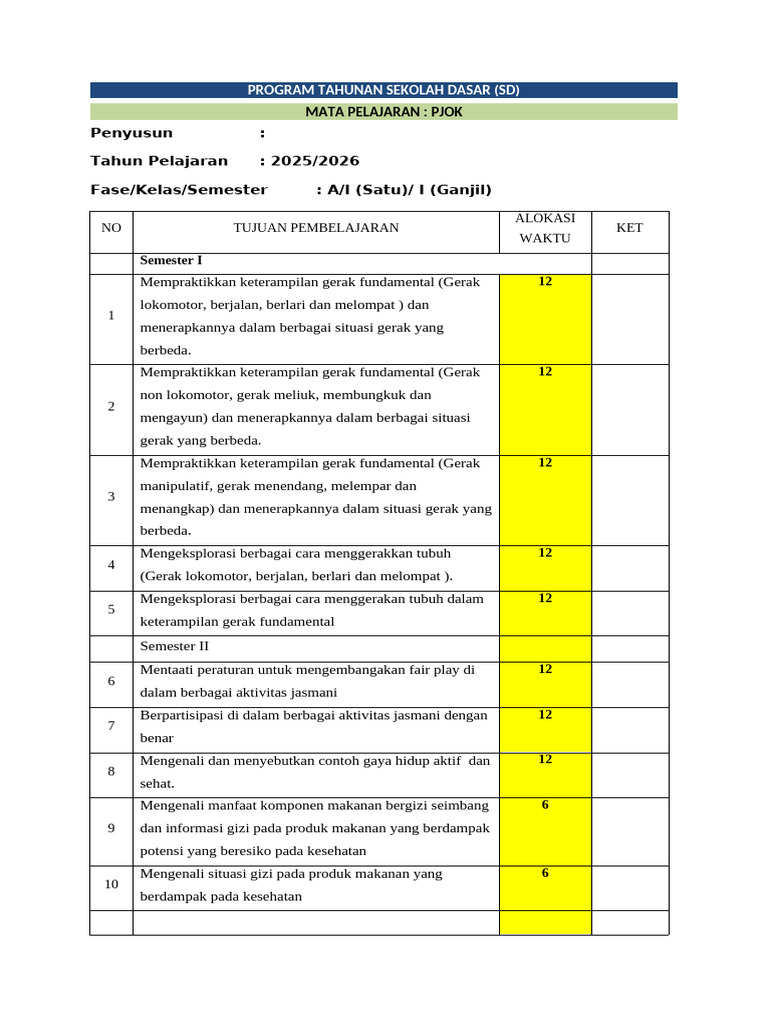 PROGRAM TAHUNAN SEKOLAH DASAR (SD)

MATA PELAJARAN : PJOK

Penyusun :

Tahun Pelajaran : 2025/2026

Fase/Kelas/Semester : A/I (Satu)/ I (Ganjil)

| NO | TUJUAN PEMBELAJARAN | ALOKASI WAKTU | KET |
|---|---|---|---|
| | Semester I | | |
| 1 | Mempraktikkan keterampilan gerak fundamental (Gerak lokomotor, berjalan, berlari dan melompat ) dan menerapkannya dalam berbagai situasi gerak yang berbeda. | 12 | |
| 2 | Mempraktikkan keterampilan gerak fundamental (Gerak non lokomotor, gerak meliuk, membungkuk dan mengayun) dan menerapkannya dalam berbagai situasi gerak yang berbeda. | 12 | |
| 3 | Mempraktikkan keterampilan gerak fundamental (Gerak manipulatif, gerak menendang, melempar dan menangkap) dan menerapkannya dalam situasi gerak yang berbeda. | 12 | |
| 4 | Mengeksplorasi berbagai cara menggerakkan tubuh (Gerak lokomotor, berjalan, berlari dan melompat ). | 12 | |
| 5 | Mengeksplorasi berbagai cara menggerakan tubuh dalam keterampilan gerak fundamental | 12 | |
| | Semester II | | |
| 6 | Mentaati peraturan untuk mengembangakan fair play di dalam berbagai aktivitas jasmani | 12 | |
| 7 | Berpartisipasi di dalam berbagai aktivitas jasmani dengan benar | 12 | |
| 8 | Mengenali dan menyebutkan contoh gaya hidup aktif dan sehat. | 12 | |
| 9 | Mengenali manfaat komponen makanan bergizi seimbang dan informasi gizi pada produk makanan yang berdampak potensi yang beresiko pada kesehatan | 6 | |
| 10 | Mengenali situasi gizi pada produk makanan yang berdampak pada kesehatan | 6 | |
| | | | |